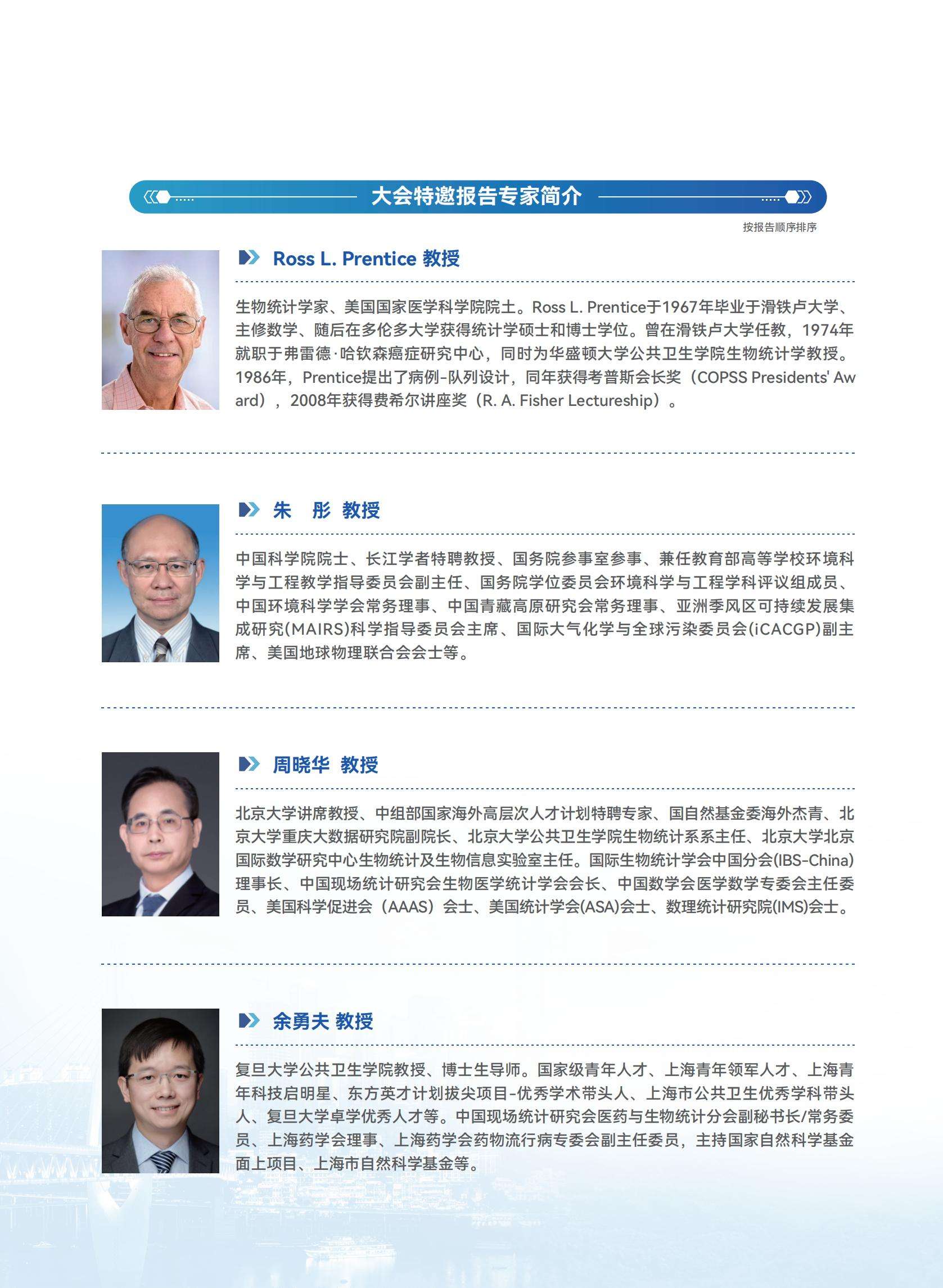 大会特邀报告专家简介

按报告顺序排序

Ross L. Prentice 教授

生物统计学家、美国国家医学科学院院士。Ross L. Prentice于1967年毕业于滑铁卢大学、主修数学、随后在多伦多大学获得统计学硕士和博士学位。曾在滑铁卢大学任教，1974年就职于弗雷德·哈钦森癌症研究中心，同时为华盛顿大学公共卫生学院生物统计学教授。1986年，Prentice提出了病例-队列设计，同年获得考普斯会长奖（COPSS Presidents' Award），2008年获得费希尔讲座奖（R. A. Fisher Lectureship）。

朱　彤 教授

中国科学院院士、长江学者特聘教授、国务院参事室参事、兼任教育部高等学校环境科学与工程教学指导委员会副主任、国务院学位委员会环境科学与工程学科评议组成员、中国环境科学学会常务理事、中国青藏高原研究会常务理事、亚洲季风区可持续发展集成研究(MAIRS)科学指导委员会主席、国际大气化学与全球污染委员会(iCACGP)副主席、美国地球物理联合会会士等。

周晓华 教授

北京大学讲席教授、中组部国家海外高层次人才计划特聘专家、国自然基金委海外杰青、北京大学重庆大数据研究院副院长、北京大学公共卫生学院生物统计系系主任、北京大学北京国际数学研究中心生物统计及生物信息实验室主任。国际生物统计学会中国分会(IBS-China)理事长、中国现场统计研究会生物医学统计学会会长、中国数学会医学数学专委会主任委员、美国科学促进会（AAAS）会士、美国统计学会(ASA)会士、数理统计研究院(IMS)会士。

余勇夫 教授

复旦大学公共卫生学院教授、博士生导师。国家级青年人才、上海青年领军人才、上海青年科技启明星、东方英才计划拔尖项目-优秀学术带头人、上海市公共卫生优秀学科带头人、复旦大学卓学优秀人才等。中国现场统计研究会医药与生物统计分会副秘书长/常务委员、上海药学会理事、上海药学会药物流行病专委会副主任委员，主持国家自然科学基金面上项目、上海市自然科学基金等。